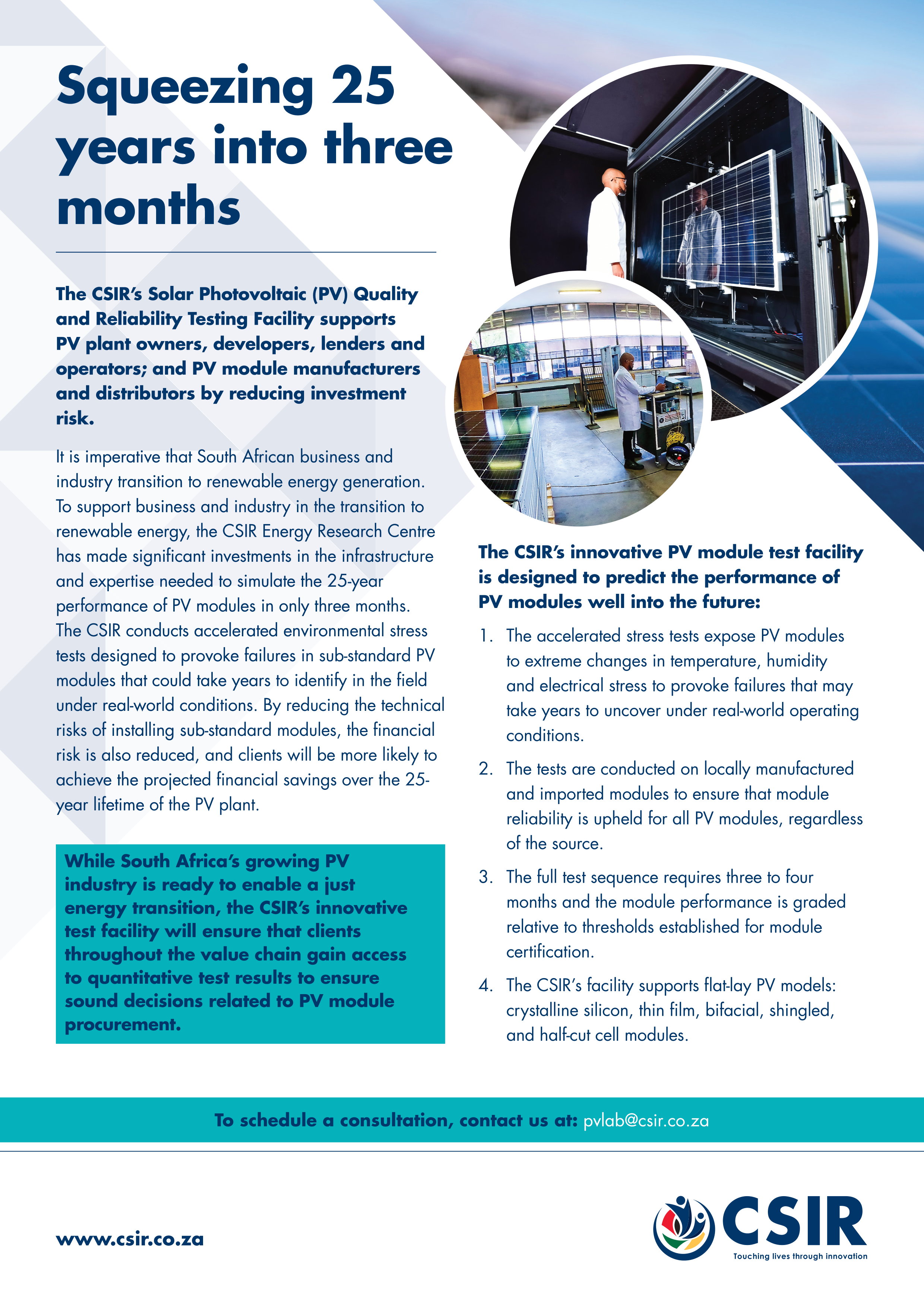 Squeezing 25 years into three months

The CSIR's Solar Photovoltaic (PV) Quality and Reliability Testing Facility supports PV plant owners, developers, lenders and operators; and PV module manufacturers and distributors by reducing investment risk.

It is imperative that South African business and industry transition to renewable energy generation. To support business and industry in the transition to renewable energy, the CSIR Energy Research Centre has made significant investments in the infrastructure and expertise needed to simulate the 25-year performance of PV modules in only three months. The CSIR conducts accelerated environmental stress tests designed to provoke failures in sub-standard PV modules that could take years to identify in the field under real-world conditions. By reducing the technical risks of installing sub-standard modules, the financial risk is also reduced, and clients will be more likely to achieve the projected financial savings over the 25-year lifetime of the PV plant.

While South Africa's growing PV industry is ready to enable a just energy transition, the CSIR's innovative test facility will ensure that clients throughout the value chain gain access to quantitative test results to ensure sound decisions related to PV module procurement.

The CSIR's innovative PV module test facility is designed to predict the performance of PV modules well into the future:

1. The accelerated stress tests expose PV modules to extreme changes in temperature, humidity and electrical stress to provoke failures that may take years to uncover under real-world operating conditions.

2. The tests are conducted on locally manufactured and imported modules to ensure that module reliability is upheld for all PV modules, regardless of the source.

3. The full test sequence requires three to four months and the module performance is graded relative to thresholds established for module certification.

4. The CSIR's facility supports flat-lay PV models: crystalline silicon, thin film, bifacial, shingled, and half-cut cell modules.

To schedule a consultation, contact us at: pvlab@csir.co.za

www.csir.co.za

CSIR
Touching lives through innovation